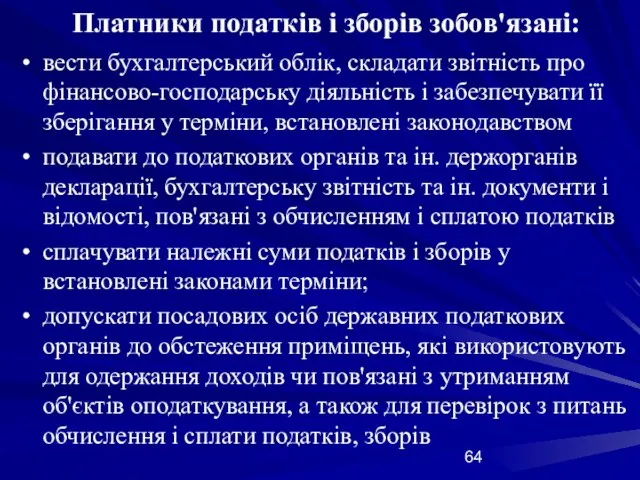 Платники податків і зборів зобов'язані:

• вести бухгалтерський облік, складати звітність про фінансово-господарську діяльність і забезпечувати її зберігання у терміни, встановлені законодавством
• подавати до податкових органів та ін. держорганів декларації, бухгалтерську звітність та ін. документи і відомості, пов'язані з обчисленням і сплатою податків
• сплачувати належні суми податків і зборів у встановлені законами терміни;
• допускати посадових осіб державних податкових органів до обстеження приміщень, які використовують для одержання доходів чи пов'язані з утриманням об'єктів оподаткування, а також для перевірок з питань обчислення і сплати податків, зборів

64